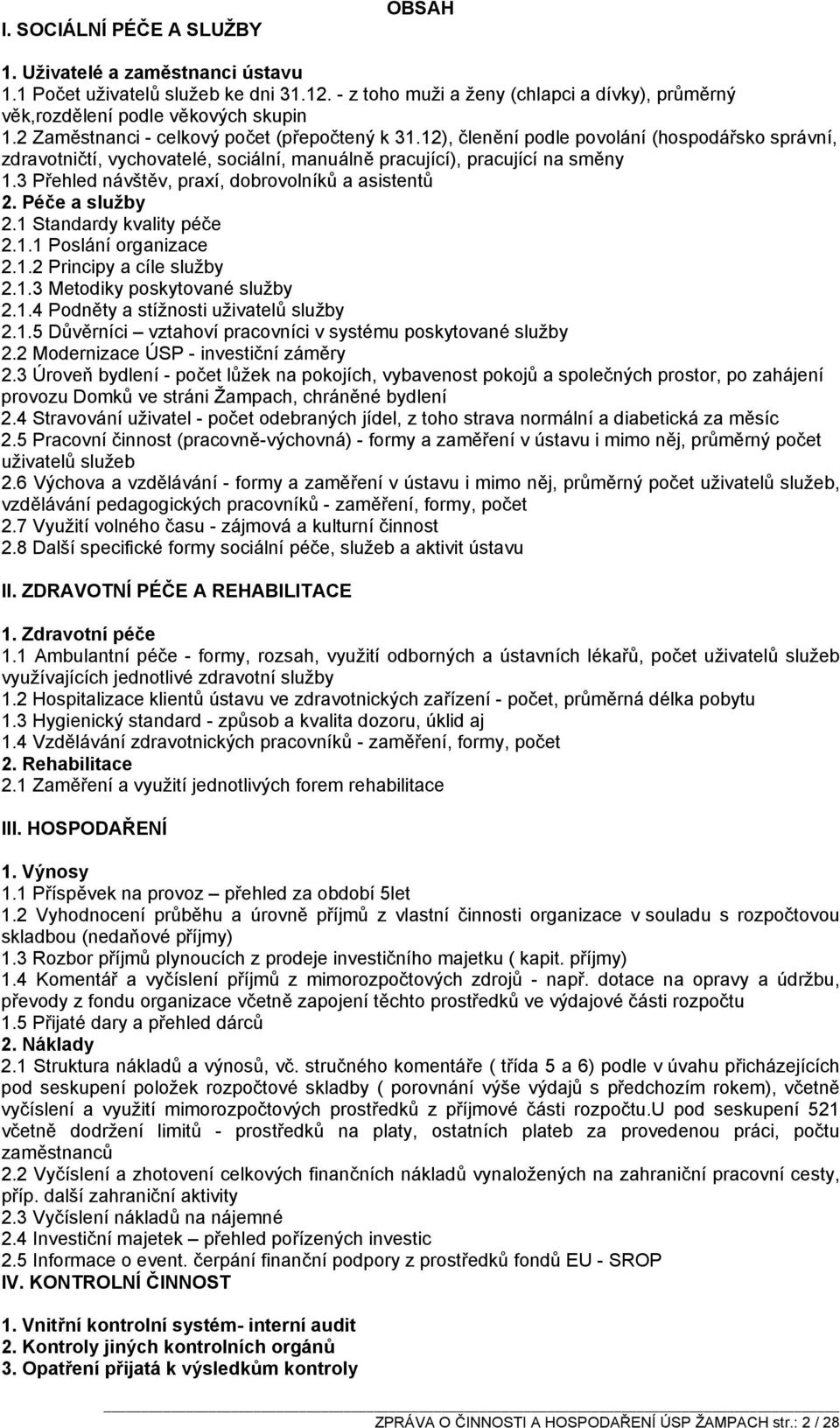 OBSAH

I. SOCIÁLNÍ PÉČE A SLUŽBY

1. Uživatelé a zaměstnanci ústavu
1.1 Počet uživatelů služeb ke dni 31.12. - z toho muži a ženy (chlapci a dívky), průměrný věk,rozdělení podle věkových skupin
1.2 Zaměstnanci - celkový počet (přepočtený k 31.12), členění podle povolání (hospodářsko správní, zdravotničtí, vychovatelé, sociální, manuálně pracující), pracující na směny
1.3 Přehled návštěv, praxí, dobrovolníků a asistentů
2. Péče a služby
2.1 Standardy kvality péče
2.1.1 Poslání organizace
2.1.2 Principy a cíle služby
2.1.3 Metodiky poskytované služby
2.1.4 Podněty a stížnosti uživatelů služby
2.1.5 Důvěrníci – vztahoví pracovníci v systému poskytované služby
2.2 Modernizace ÚSP - investiční záměry
2.3 Úroveň bydlení - počet lůžek na pokojích, vybavenost pokojů a společných prostor, po zahájení provozu Domků ve stráni Žampach, chráněné bydlení
2.4 Stravování uživatel - počet odebraných jídel, z toho strava normální a diabetická za měsíc
2.5 Pracovní činnost (pracovně-výchovná) - formy a zaměření v ústavu i mimo něj, průměrný počet uživatelů služeb
2.6 Výchova a vzdělávání - formy a zaměření v ústavu i mimo něj, průměrný počet uživatelů služeb, vzdělávání pedagogických pracovníků - zaměření, formy, počet
2.7 Využití volného času - zájmová a kulturní činnost
2.8 Další specifické formy sociální péče, služeb a aktivit ústavu

II. ZDRAVOTNÍ PÉČE A REHABILITACE

1. Zdravotní péče
1.1 Ambulantní péče - formy, rozsah, využití odborných a ústavních lékařů, počet uživatelů služeb využívajících jednotlivé zdravotní služby
1.2 Hospitalizace klientů ústavu ve zdravotnických zařízení - počet, průměrná délka pobytu
1.3 Hygienický standard - způsob a kvalita dozoru, úklid aj
1.4 Vzdělávání zdravotnických pracovníků - zaměření, formy, počet
2. Rehabilitace
2.1 Zaměření a využití jednotlivých forem rehabilitace

III. HOSPODAŘENÍ

1. Výnosy
1.1 Příspěvek na provoz – přehled za období 5let
1.2 Vyhodnocení průběhu a úrovně příjmů z vlastní činnosti organizace v souladu s rozpočtovou skladbou (nedaňové příjmy)
1.3 Rozbor příjmů plynoucích z prodeje investičního majetku ( kapit. příjmy)
1.4 Komentář a vyčíslení příjmů z mimorozpočtových zdrojů - např. dotace na opravy a údržbu, převody z fondu organizace včetně zapojení těchto prostředků ve výdajové části rozpočtu
1.5 Přijaté dary a přehled dárců
2. Náklady
2.1 Struktura nákladů a výnosů, vč. stručného komentáře ( třída 5 a 6) podle v úvahu přicházejících pod seskupení položek rozpočtové skladby ( porovnání výše výdajů s předchozím rokem), včetně vyčíslení a využití mimorozpočtových prostředků z příjmové části rozpočtu.U pod seskupení 521 včetně dodržení limitů - prostředků na platy, ostatních plateb za provedenou práci, počtu zaměstnanců
2.2 Vyčíslení a zhotovení celkových finančních nákladů vynaložených na zahraniční pracovní cesty, příp. další zahraniční aktivity
2.3 Vyčíslení nákladů na nájemné
2.4 Investiční majetek – přehled pořízených investic
2.5 Informace o event. čerpání finanční podpory z prostředků fondů EU - SROP
IV. KONTROLNÍ ČINNOST

1. Vnitřní kontrolní systém- interní audit
2. Kontroly jiných kontrolních orgánů
3. Opatření přijatá k výsledkům kontroly

ZPRÁVA O ČINNOSTI A HOSPODAŘENÍ ÚSP ŽAMPACH str.: 2 / 28